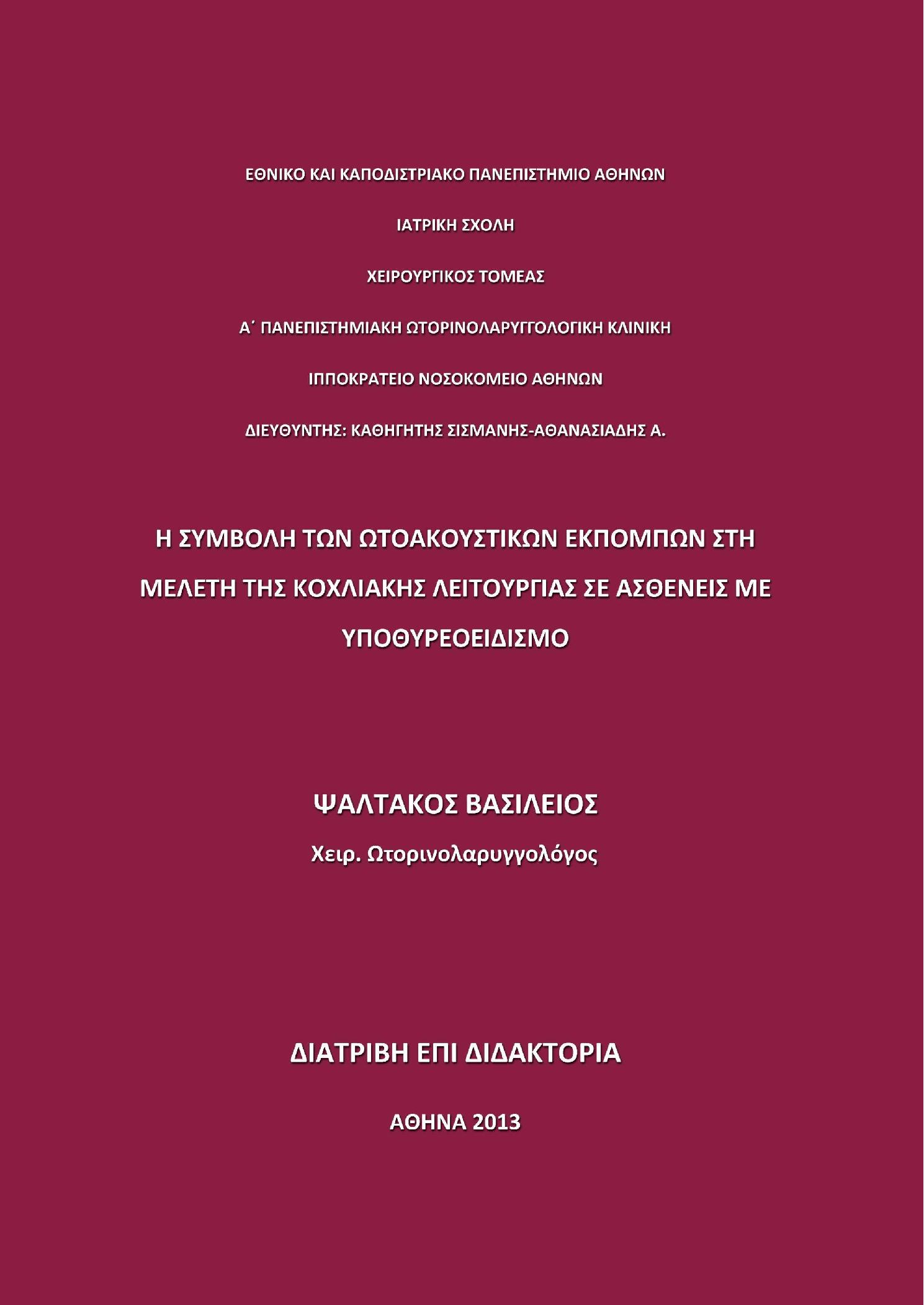 ΕΘΝΙΚΟ ΚΑΙ ΚΑΠΟΔΙΣΤΡΙΑΚΟ ΠΑΝΕΠΙΣΤΗΜΙΟ ΑΘΗΝΩΝ

ΙΑΤΡΙΚΗ ΣΧΟΛΗ

ΧΕΙΡΟΥΡΓΙΚΟΣ ΤΟΜΕΑΣ

Α΄ ΠΑΝΕΠΙΣΤΗΜΙΑΚΗ ΩΤΟΡΙΝΟΛΑΡΥΓΓΟΛΟΓΙΚΗ ΚΛΙΝΙΚΗ

ΙΠΠΟΚΡΑΤΕΙΟ ΝΟΣΟΚΟΜΕΙΟ ΑΘΗΝΩΝ

ΔΙΕΥΘΥΝΤΗΣ: ΚΑΘΗΓΗΤΗΣ ΣΙΣΜΑΝΗΣ-ΑΘΑΝΑΣΙΑΔΗΣ Α.

Η ΣΥΜΒΟΛΗ ΤΩΝ ΩΤΟΑΚΟΥΣΤΙΚΩΝ ΕΚΠΟΜΠΩΝ ΣΤΗ ΜΕΛΕΤΗ ΤΗΣ ΚΟΧΛΙΑΚΗΣ ΛΕΙΤΟΥΡΓΙΑΣ ΣΕ ΑΣΘΕΝΕΙΣ ΜΕ ΥΠΟΘΥΡΕΟΕΙΔΙΣΜΟ

ΨΑΛΤΑΚΟΣ ΒΑΣΙΛΕΙΟΣ

Χειρ. Ωτορινολαρυγγολόγος

ΔΙΑΤΡΙΒΗ ΕΠΙ ΔΙΔΑΚΤΟΡΙΑ

ΑΘΗΝΑ 2013